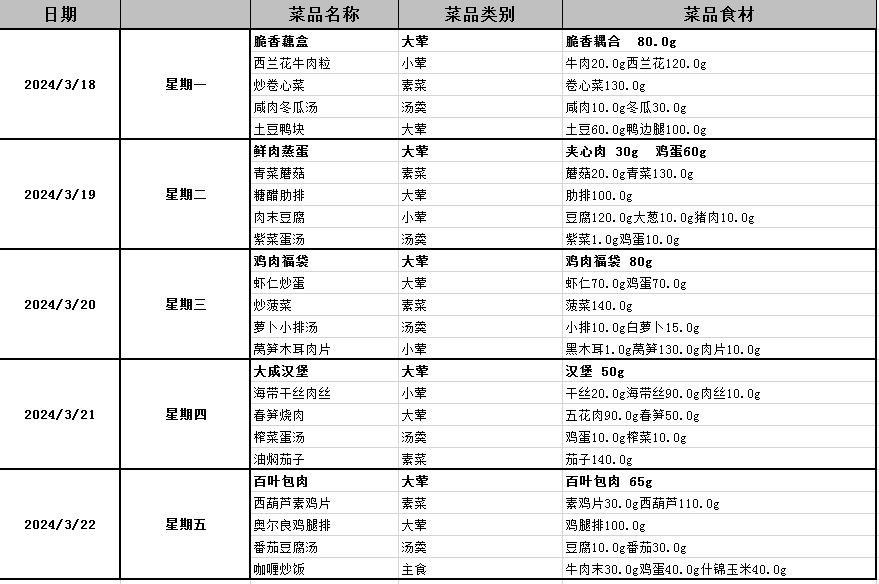 | 日期 | | 菜品名称 | 菜品类别 | 菜品食材 |
|---|---|---|---|---|
| 2024/3/18 | 星期一 | 脆香藕盒 | 大荤 | 脆香耦合 80.0g |
| | | 西兰花牛肉粒 | 小荤 | 牛肉20.0g西兰花120.0g |
| | | 炒卷心菜 | 素菜 | 卷心菜130.0g |
| | | 咸肉冬瓜汤 | 汤羹 | 咸肉10.0g冬瓜30.0g |
| | | 土豆鸭块 | 大荤 | 土豆60.0g鸭边腿100.0g |
| 2024/3/19 | 星期二 | 鲜肉蒸蛋 | 大荤 | 夹心肉 30g 鸡蛋60g |
| | | 青菜蘑菇 | 素菜 | 蘑菇20.0g青菜130.0g |
| | | 糖醋肋排 | 大荤 | 肋排100.0g |
| | | 肉末豆腐 | 小荤 | 豆腐120.0g大葱10.0g猪肉10.0g |
| | | 紫菜蛋汤 | 汤羹 | 紫菜1.0g鸡蛋10.0g |
| 2024/3/20 | 星期三 | 鸡肉福袋 | 大荤 | 鸡肉福袋 80g |
| | | 虾仁炒蛋 | 大荤 | 虾仁70.0g鸡蛋70.0g |
| | | 炒菠菜 | 素菜 | 菠菜140.0g |
| | | 萝卜小排汤 | 汤羹 | 小排10.0g白萝卜15.0g |
| | | 莴笋木耳肉片 | 小荤 | 黑木耳1.0g莴笋130.0g肉片10.0g |
| 2024/3/21 | 星期四 | 大成汉堡 | 大荤 | 汉堡 50g |
| | | 海带干丝肉丝 | 小荤 | 干丝20.0g海带丝90.0g肉丝10.0g |
| | | 春笋烧肉 | 大荤 | 五花肉90.0g春笋50.0g |
| | | 榨菜蛋汤 | 汤羹 | 鸡蛋10.0g榨菜10.0g |
| | | 油焖茄子 | 素菜 | 茄子140.0g |
| 2024/3/22 | 星期五 | 百叶包肉 | 大荤 | 百叶包肉 65g |
| | | 西葫芦素鸡片 | 素菜 | 素鸡片30.0g西葫芦110.0g |
| | | 奥尔良鸡腿排 | 大荤 | 鸡腿排100.0g |
| | | 番茄豆腐汤 | 汤羹 | 豆腐10.0g番茄30.0g |
| | | 咖喱炒饭 | 主食 | 牛肉末30.0g鸡蛋40.0g什锦玉米40.0g |